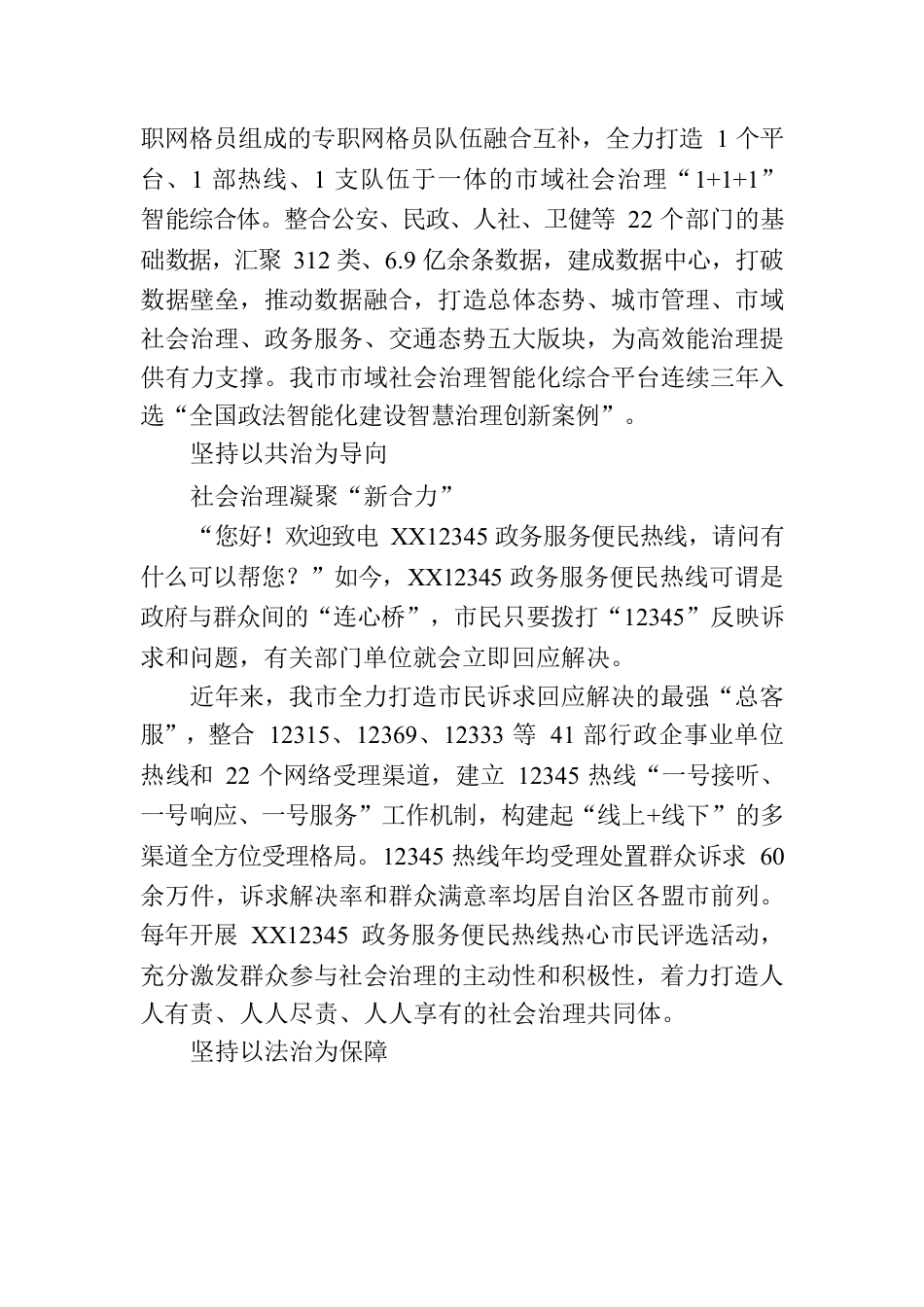 职网格员组成的专职网格员队伍融合互补，全力打造 1 个平台、1 部热线、1 支队伍于一体的市域社会治理“1+1+1”智能综合体。整合公安、民政、人社、卫健等 22 个部门的基础数据，汇聚 312 类、6.9 亿余条数据，建成数据中心，打破数据壁垒，推动数据融合，打造总体态势、城市管理、市域社会治理、政务服务、交通态势五大版块，为高效能治理提供有力支撑。我市市域社会治理智能化综合平台连续三年入选“全国政法智能化建设智慧治理创新案例”。

坚持以共治为导向

社会治理凝聚“新合力”

“您好！欢迎致电 XX12345 政务服务便民热线，请问有什么可以帮您？”如今，XX12345 政务服务便民热线可谓是政府与群众间的“连心桥”，市民只要拨打“12345”反映诉求和问题，有关部门单位就会立即回应解决。

近年来，我市全力打造市民诉求回应解决的最强“总客服”，整合 12315、12369、12333 等 41 部行政企事业单位热线和 22 个网络受理渠道，建立 12345 热线“一号接听、一号响应、一号服务”工作机制，构建起“线上+线下”的多渠道全方位受理格局。12345 热线年均受理处置群众诉求 60 余万件，诉求解决率和群众满意率均居自治区各盟市前列。每年开展 XX12345 政务服务便民热线热心市民评选活动，充分激发群众参与社会治理的主动性和积极性，着力打造人人有责、人人尽责、人人享有的社会治理共同体。

坚持以法治为保障